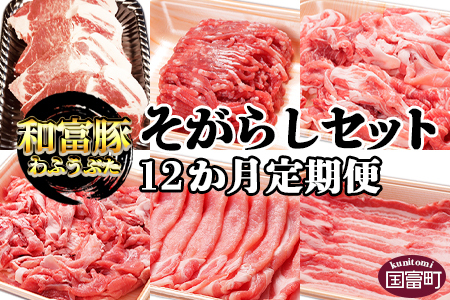 和富豚
わふうぶた
そがらしセット
12か月定期便
kunitomi
国富町